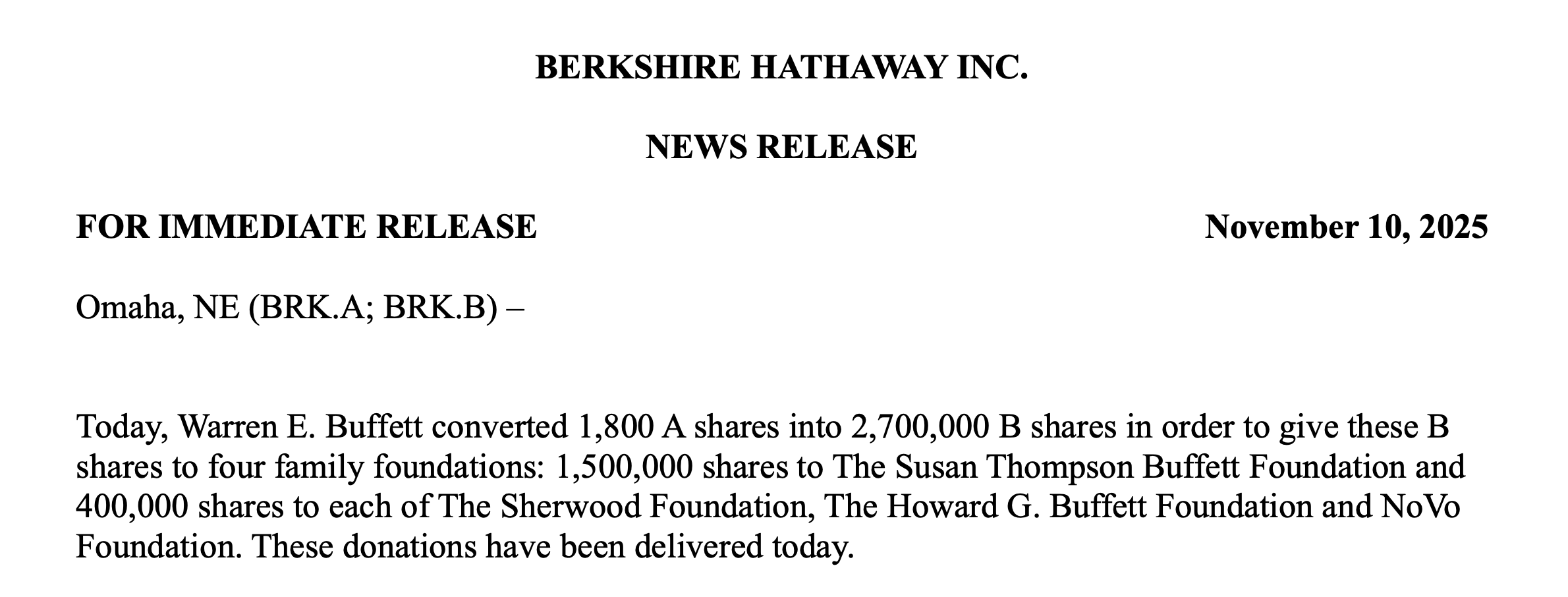 BERKSHIRE HATHAWAY INC.

NEWS RELEASE

FOR IMMEDIATE RELEASE November 10, 2025

Omaha, NE (BRK.A; BRK.B) –

Today, Warren E. Buffett converted 1,800 A shares into 2,700,000 B shares in order to give these B shares to four family foundations: 1,500,000 shares to The Susan Thompson Buffett Foundation and 400,000 shares to each of The Sherwood Foundation, The Howard G. Buffett Foundation and NoVo Foundation. These donations have been delivered today.